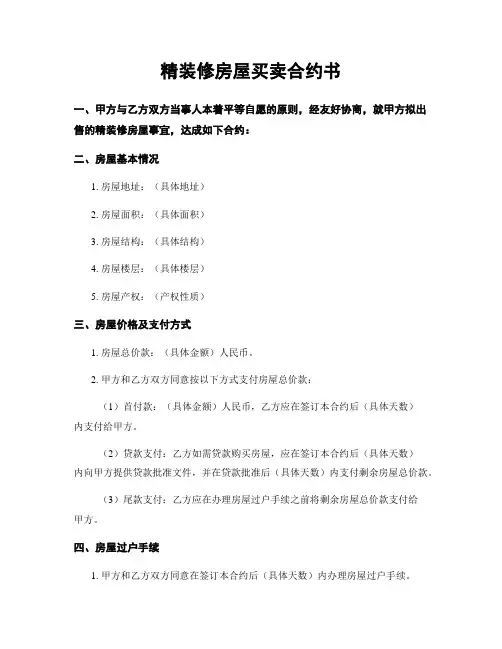 精装修房屋买卖合约书

一、甲方与乙方双方当事人本着平等自愿的原则，经友好协商，就甲方拟出售的精装修房屋事宜，达成如下合约：

二、房屋基本情况

1. 房屋地址：（具体地址）

2. 房屋面积：（具体面积）

3. 房屋结构：（具体结构）

4. 房屋楼层：（具体楼层）

5. 房屋产权：（产权性质）

三、房屋价格及支付方式

1. 房屋总价款：（具体金额）人民币。

2. 甲方和乙方双方同意按以下方式支付房屋总价款：

（1）首付款：（具体金额）人民币，乙方应在签订本合约后（具体天数）内支付给甲方。

（2）贷款支付：乙方如需贷款购买房屋，应在签订本合约后（具体天数）内向甲方提供贷款批准文件，并在贷款批准后（具体天数）内支付剩余房屋总价款。

（3）尾款支付：乙方应在办理房屋过户手续之前将剩余房屋总价款支付给甲方。

四、房屋过户手续

1. 甲方和乙方双方同意在签订本合约后（具体天数）内办理房屋过户手续。